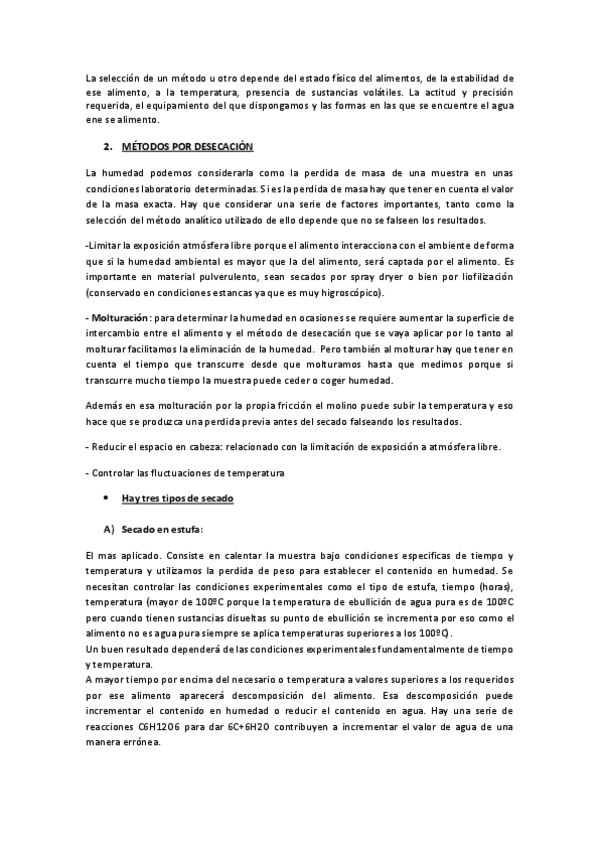 La selección de un método u otro depende del estado físico del alimentos, de la estabilidad de ese alimento, a la temperatura, presencia de sustancias volátiles. La actitud y precisión requerida, el equipamiento del que dispongamos y las formas en las que se encuentre el agua ene se alimento.

2. MÉTODOS POR DESECACIÓN

La humedad podemos considerarla como la perdida de masa de una muestra en unas condiciones laboratorio determinadas. Si es la perdida de masa hay que tener en cuenta el valor de la masa exacta. Hay que considerar una serie de factores importantes, tanto como la selección del método analítico utilizado de ello depende que no se falseen los resultados.

-Limitar la exposición atmósfera libre porque el alimento interacciona con el ambiente de forma que si la humedad ambiental es mayor que la del alimento, será captada por el alimento. Es importante en material pulverulento, sean secados por spray dryer o bien por liofilización (conservado en condiciones estancas ya que es muy higroscópico).

- Molturación: para determinar la humedad en ocasiones se requiere aumentar la superficie de intercambio entre el alimento y el método de desecación que se vaya aplicar por lo tanto al molturar facilitamos la eliminación de la humedad. Pero también al molturar hay que tener en cuenta el tiempo que transcurre desde que molturamos hasta que medimos porque si transcurre mucho tiempo la muestra puede ceder o coger humedad.

Además en esa molturación por la propia fricción el molino puede subir la temperatura y eso hace que se produzca una perdida previa antes del secado falseando los resultados.

- Reducir el espacio en cabeza: relacionado con la limitación de exposición a atmósfera libre.

- Controlar las fluctuaciones de temperatura

• Hay tres tipos de secado

A) Secado en estufa:

El mas aplicado. Consiste en calentar la muestra bajo condiciones especificas de tiempo y temperatura y utilizamos la perdida de peso para establecer el contenido en humedad. Se necesitan controlar las condiciones experimentales como el tipo de estufa, tiempo (horas), temperatura (mayor de 100ºC porque la temperatura de ebullición de agua pura es de 100ºC pero cuando tienen sustancias disueltas su punto de ebullición se incrementa por eso como el alimento no es agua pura siempre se aplica temperaturas superiores a los 100ºC).
Un buen resultado dependerá de las condiciones experimentales fundamentalmente de tiempo y temperatura.
A mayor tiempo por encima del necesario o temperatura a valores superiores a los requeridos por ese alimento aparecerá descomposición del alimento. Esa descomposición puede incrementar el contenido en humedad o reducir el contenido en agua. Hay una serie de reacciones C6H12O6 para dar 6C+6H2O contribuyen a incrementar el valor de agua de una manera errónea.